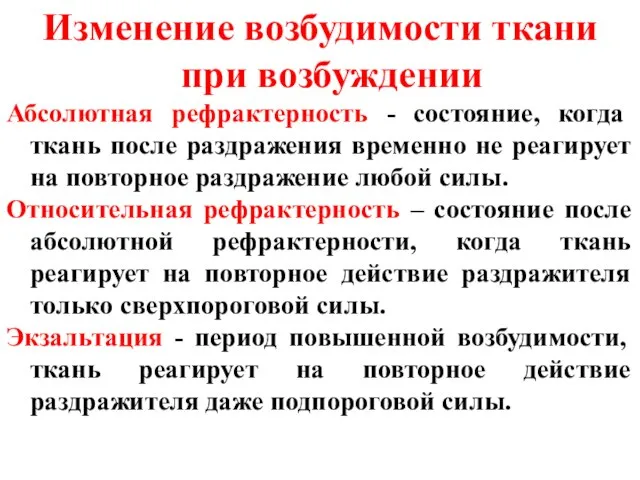 Изменение возбудимости ткани при возбуждении

Абсолютная рефрактерность - состояние, когда ткань после раздражения временно не реагирует на повторное раздражение любой силы.

Относительная рефрактерность – состояние после абсолютной рефрактерности, когда ткань реагирует на повторное действие раздражителя только сверхпороговой силы.

Экзальтация - период повышенной возбудимости, ткань реагирует на повторное действие раздражителя даже подпороговой силы.